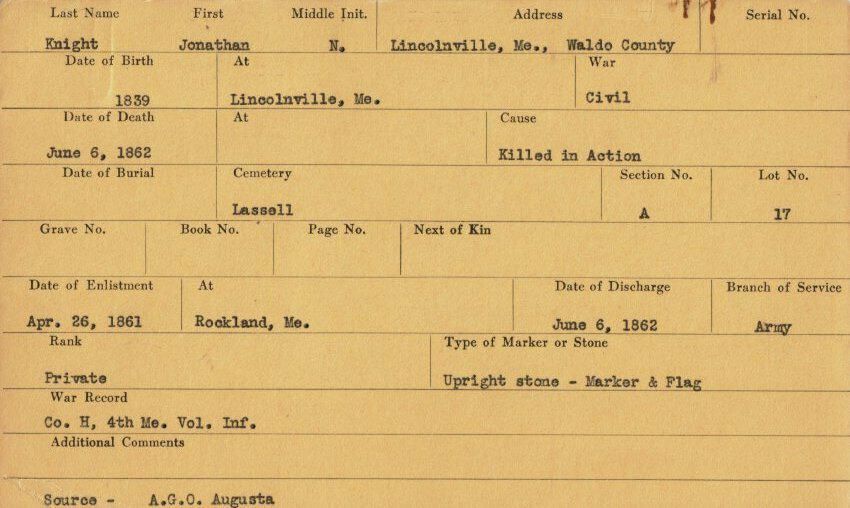 Last Name
Knight

First
Jonathan

Middle Init.
N.

Address
Lincolnville, Me., Waldo County

Serial No.

Date of Birth
1839

At
Lincolnville, Me.

War
Civil

Date of Death
June 6, 1862

At

Cause
Killed in Action

Date of Burial

Cemetery
Lassell

Section No.
A

Lot No.
17

Grave No.

Book No.

Page No.

Next of Kin

Date of Enlistment
Apr. 26, 1861

At
Rockland, Me.

Date of Discharge
June 6, 1862

Branch of Service
Army

Rank
Private

Type of Marker or Stone
Upright stone - Marker & Flag

War Record
Co. H, 4th Me. Vol. Inf.

Additional Comments

Source - A.G.O. Augusta